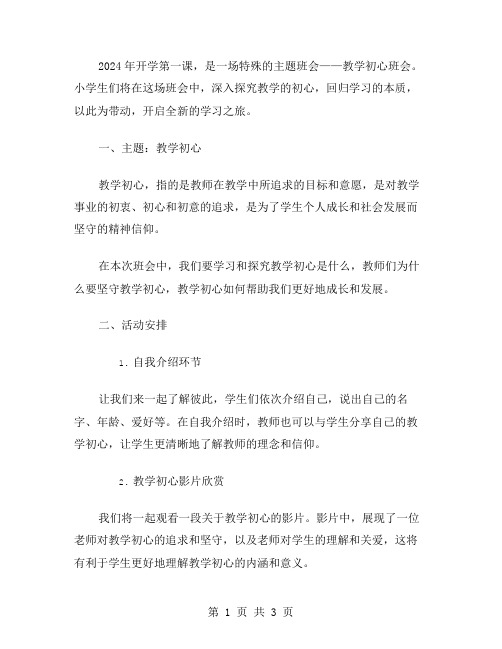 2024年开学第一课，是一场特殊的主题班会——教学初心班会。小学生们将在这场班会中，深入探究教学的初心，回归学习的本质，以此为带动，开启全新的学习之旅。

一、主题：教学初心

教学初心，指的是教师在教学中所追求的目标和意愿，是对教学事业的初衷、初心和初意的追求，是为了学生个人成长和社会发展而坚守的精神信仰。

在本次班会中，我们要学习和探究教学初心是什么，教师们为什么要坚守教学初心，教学初心如何帮助我们更好地成长和发展。

二、活动安排

1. 自我介绍环节

让我们来一起了解彼此，学生们依次介绍自己，说出自己的名字、年龄、爱好等。在自我介绍时，教师也可以与学生分享自己的教学初心，让学生更清晰地了解教师的理念和信仰。

2. 教学初心影片欣赏

我们将一起观看一段关于教学初心的影片。影片中，展现了一位老师对教学初心的追求和坚守，以及老师对学生的理解和关爱，这将有利于学生更好地理解教学初心的内涵和意义。

第 1 页 共 3 页